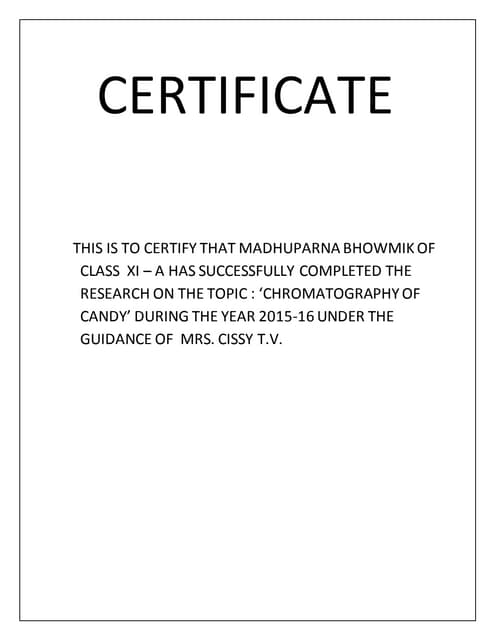 CERTIFICATE

THIS IS TO CERTIFY THAT MADHUPARNA BHOWMIK OF CLASS XI – A HAS SUCCESSFULLY COMPLETED THE RESEARCH ON THE TOPIC : ‘CHROMATOGRAPHY OF CANDY’ DURING THE YEAR 2015-16 UNDER THE GUIDANCE OF MRS. CISSY T.V.